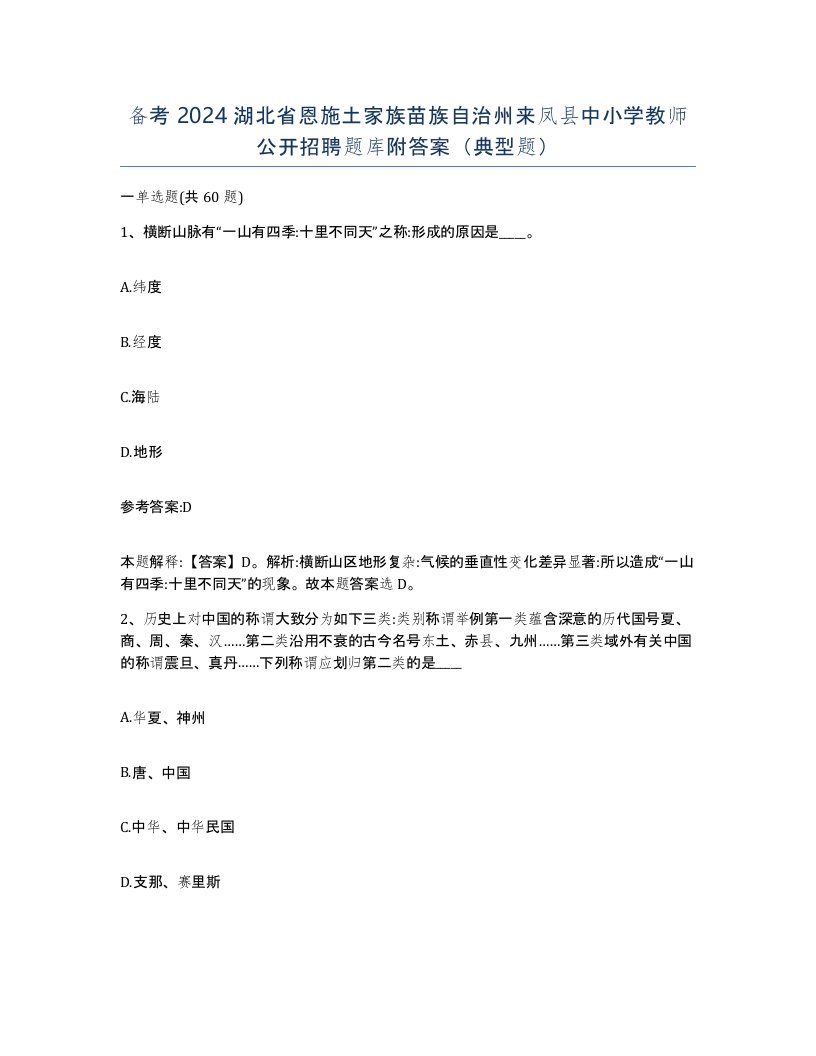 备考 2024 湖北省恩施土家族苗族自治州来凤县中小学教师公开招聘题库附答案（典型题）

一单选题(共 60 题)

1、横断山脉有“一山有四季:十里不同天”之称:形成的原因是____。

A.纬度

B.经度

C.海陆

D.地形

参考答案:D

本题解释:【答案】D。解析:横断山区地形复杂:气候的垂直性变化差异显著:所以造成“一山有四季:十里不同天”的现象。故本题答案选 D。

2、历史上对中国的称谓大致分为如下三类:类别称谓举例第一类蕴含深意的历代国号夏、商、周、秦、汉……第二类沿用不衰的古今名号东土、赤县、九州……第三类域外有关中国的称谓震旦、真丹……下列称谓应划归第二类的是____

A.华夏、神州

B.唐、中国

C.中华、中华民国

D.支那、赛里斯